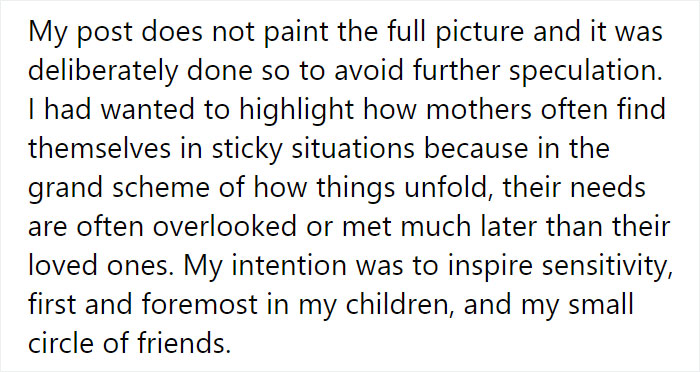 My post does not paint the full picture and it was deliberately done so to avoid further speculation. I had wanted to highlight how mothers often find themselves in sticky situations because in the grand scheme of how things unfold, their needs are often overlooked or met much later than their loved ones. My intention was to inspire sensitivity, first and foremost in my children, and my small circle of friends.